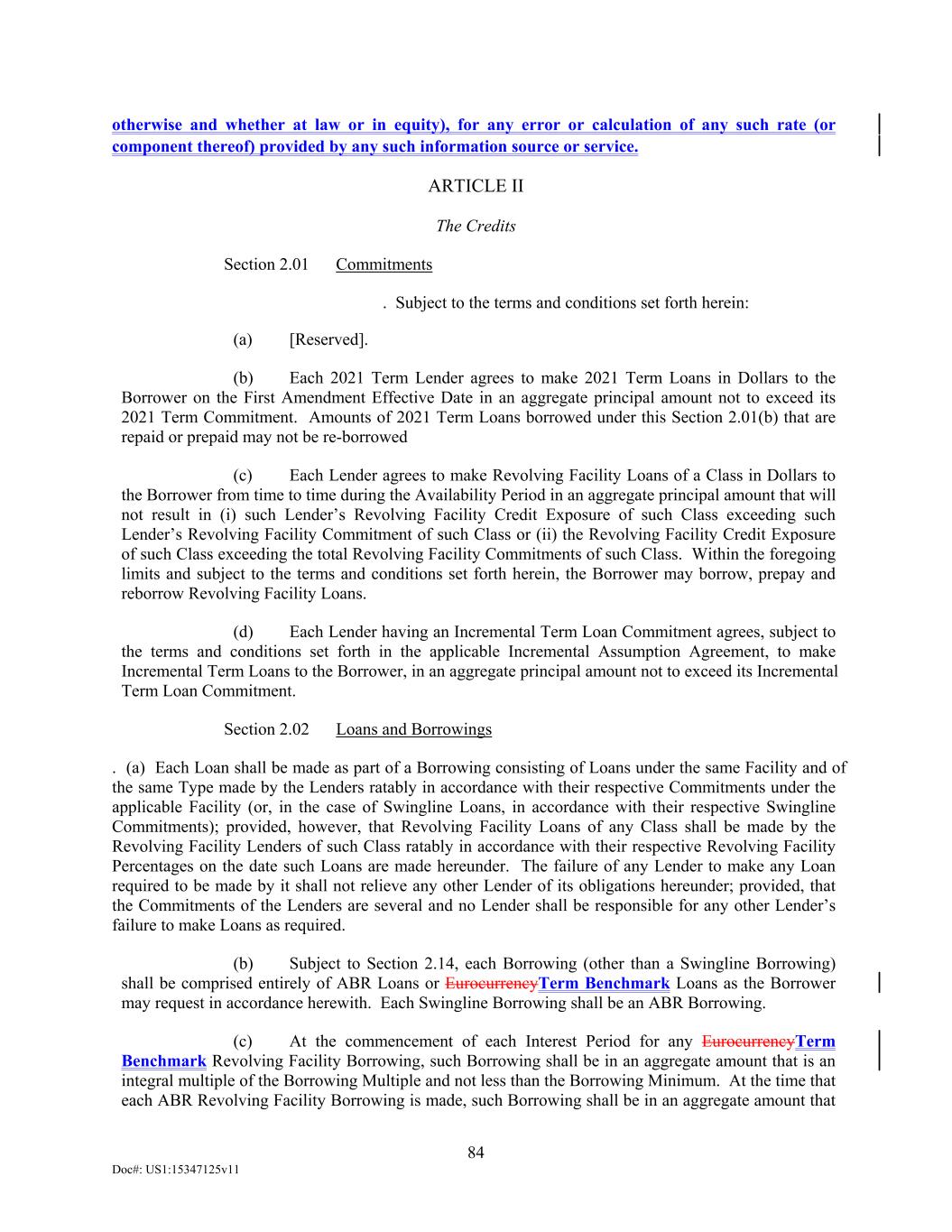 otherwise and whether at law or in equity), for any error or calculation of any such rate (or component thereof) provided by any such information source or service.

ARTICLE II

The Credits

Section 2.01 Commitments

. Subject to the terms and conditions set forth herein:

(a) [Reserved].

(b) Each 2021 Term Lender agrees to make 2021 Term Loans in Dollars to the Borrower on the First Amendment Effective Date in an aggregate principal amount not to exceed its 2021 Term Commitment. Amounts of 2021 Term Loans borrowed under this Section 2.01(b) that are repaid or prepaid may not be re-borrowed

(c) Each Lender agrees to make Revolving Facility Loans of a Class in Dollars to the Borrower from time to time during the Availability Period in an aggregate principal amount that will not result in (i) such Lender's Revolving Facility Credit Exposure of such Class exceeding such Lender's Revolving Facility Commitment of such Class or (ii) the Revolving Facility Credit Exposure of such Class exceeding the total Revolving Facility Commitments of such Class. Within the foregoing limits and subject to the terms and conditions set forth herein, the Borrower may borrow, prepay and reborrow Revolving Facility Loans.

(d) Each Lender having an Incremental Term Loan Commitment agrees, subject to the terms and conditions set forth in the applicable Incremental Assumption Agreement, to make Incremental Term Loans to the Borrower, in an aggregate principal amount not to exceed its Incremental Term Loan Commitment.

Section 2.02 Loans and Borrowings

. (a) Each Loan shall be made as part of a Borrowing consisting of Loans under the same Facility and of the same Type made by the Lenders ratably in accordance with their respective Commitments under the applicable Facility (or, in the case of Swingline Loans, in accordance with their respective Swingline Commitments); provided, however, that Revolving Facility Loans of any Class shall be made by the Revolving Facility Lenders of such Class ratably in accordance with their respective Revolving Facility Percentages on the date such Loans are made hereunder. The failure of any Lender to make any Loan required to be made by it shall not relieve any other Lender of its obligations hereunder; provided, that the Commitments of the Lenders are several and no Lender shall be responsible for any other Lender's failure to make Loans as required.

(b) Subject to Section 2.14, each Borrowing (other than a Swingline Borrowing) shall be comprised entirely of ABR Loans or EurocurrencyTerm Benchmark Loans as the Borrower may request in accordance herewith. Each Swingline Borrowing shall be an ABR Borrowing.

(c) At the commencement of each Interest Period for any EurocurrencyTerm Benchmark Revolving Facility Borrowing, such Borrowing shall be in an aggregate amount that is an integral multiple of the Borrowing Multiple and not less than the Borrowing Minimum. At the time that each ABR Revolving Facility Borrowing is made, such Borrowing shall be in an aggregate amount that

84

Doc#: US1:15347125v11